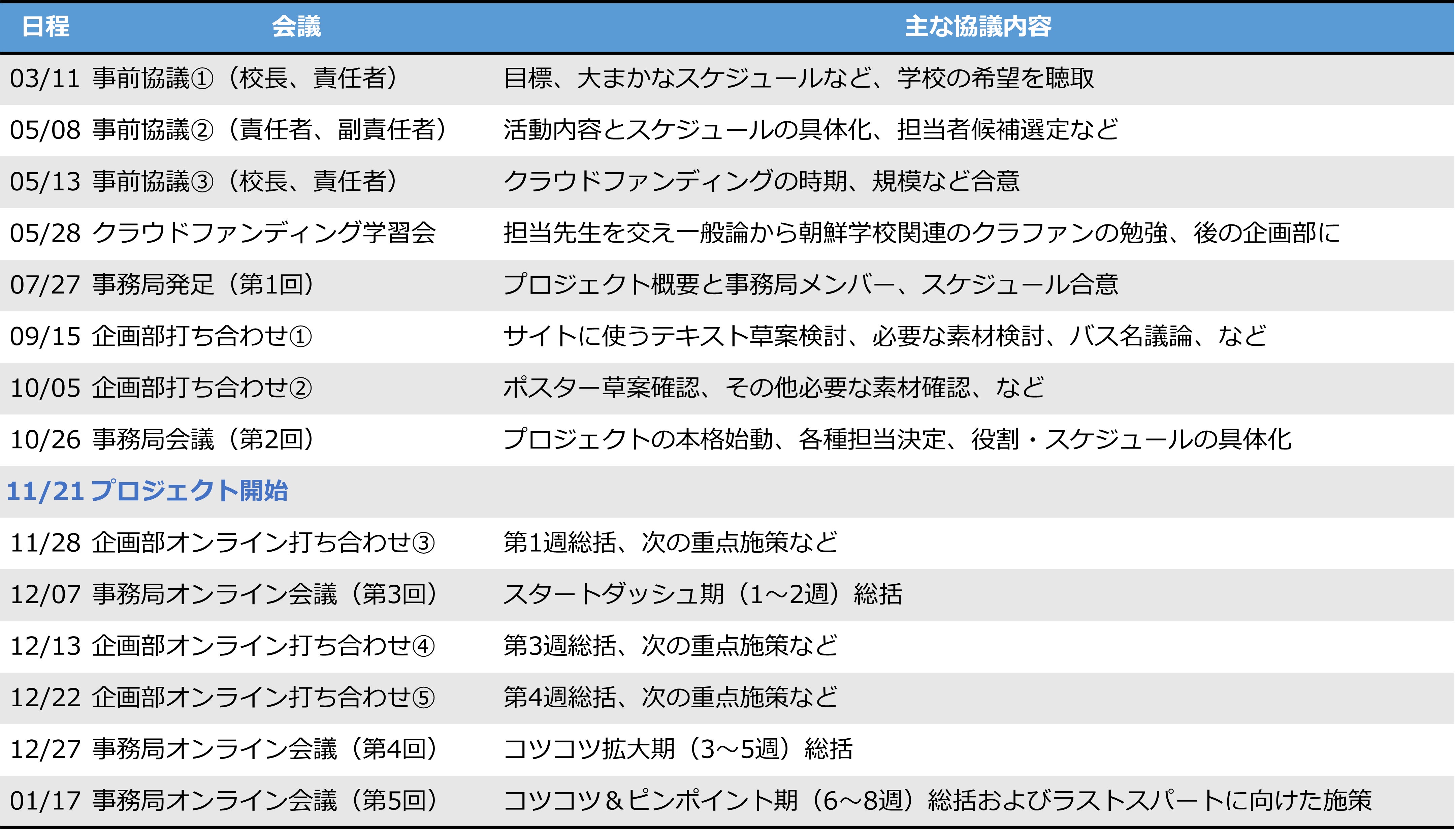 | 日程 | 会議 | 主な協議内容 |
|---|---|---|
| 03/11 | 事前協議①（校長、責任者） | 目標、大まかなスケジュールなど、学校の希望を聴取 |
| 05/08 | 事前協議②（責任者、副責任者） | 活動内容とスケジュールの具体化、担当者候補選定など |
| 05/13 | 事前協議③（校長、責任者） | クラウドファンディングの時期、規模など合意 |
| 05/28 | クラウドファンディング学習会 | 担当先生を交え一般論から朝鮮学校関連のクラファンの勉強、後の企画部に |
| 07/27 | 事務局発足（第1回） | プロジェクト概要と事務局メンバー、スケジュール合意 |
| 09/15 | 企画部打ち合わせ① | サイトに使うテキスト草案検討、必要な素材検討、バス名議論、など |
| 10/05 | 企画部打ち合わせ② | ポスター草案確認、その他必要な素材確認、など |
| 10/26 | 事務局会議（第2回） | プロジェクトの本格始動、各種担当決定、役割・スケジュールの具体化 |
| 11/21 | プロジェクト開始 | |
| 11/28 | 企画部オンライン打ち合わせ③ | 第1週総括、次の重点施策など |
| 12/07 | 事務局オンライン会議（第3回） | スタートダッシュ期（1～2週）総括 |
| 12/13 | 企画部オンライン打ち合わせ④ | 第3週総括、次の重点施策など |
| 12/22 | 企画部オンライン打ち合わせ⑤ | 第4週総括、次の重点施策など |
| 12/27 | 事務局オンライン会議（第4回） | コツコツ拡大期（3～5週）総括 |
| 01/17 | 事務局オンライン会議（第5回） | コツコツ＆ピンポイント期（6～8週）総括およびラストスパートに向けた施策 |